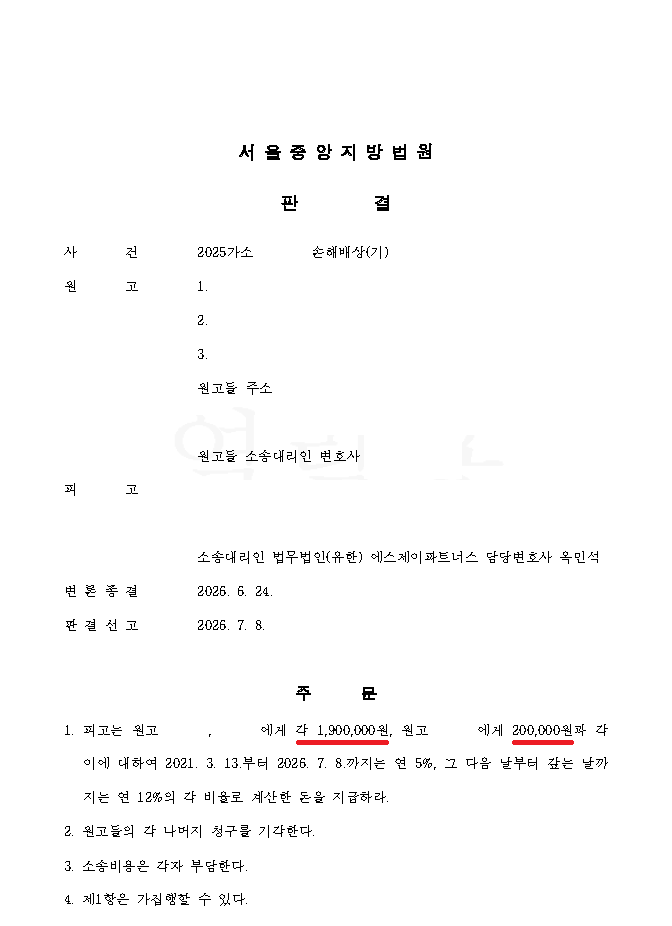 서 울 중 앙 지 방 법 원

판 결

사 건 2025가소 손해배상(기)

원 고 1.

2.

3.

원고들 주소

원고들 소송대리인 변호사

피 고

소송대리인 법무법인(유한) 에스제이파트너스 담당변호사 옥민석

변 론 종 결 2026. 6. 24.

판 결 선 고 2026. 7. 8.

주 문

1. 피고는 원고 , 에게 각 1,900,000원, 원고 에게 200,000원과 각 이에 대하여 2021. 3. 13.부터 2026. 7. 8.까지는 연 5%, 그 다음 날부터 갚는 날까지는 연 12%의 각 비율로 계산한 돈을 지급하라.

2. 원고들의 각 나머지 청구를 기각한다.

3. 소송비용은 각자 부담한다.

4. 제1항은 가집행할 수 있다.